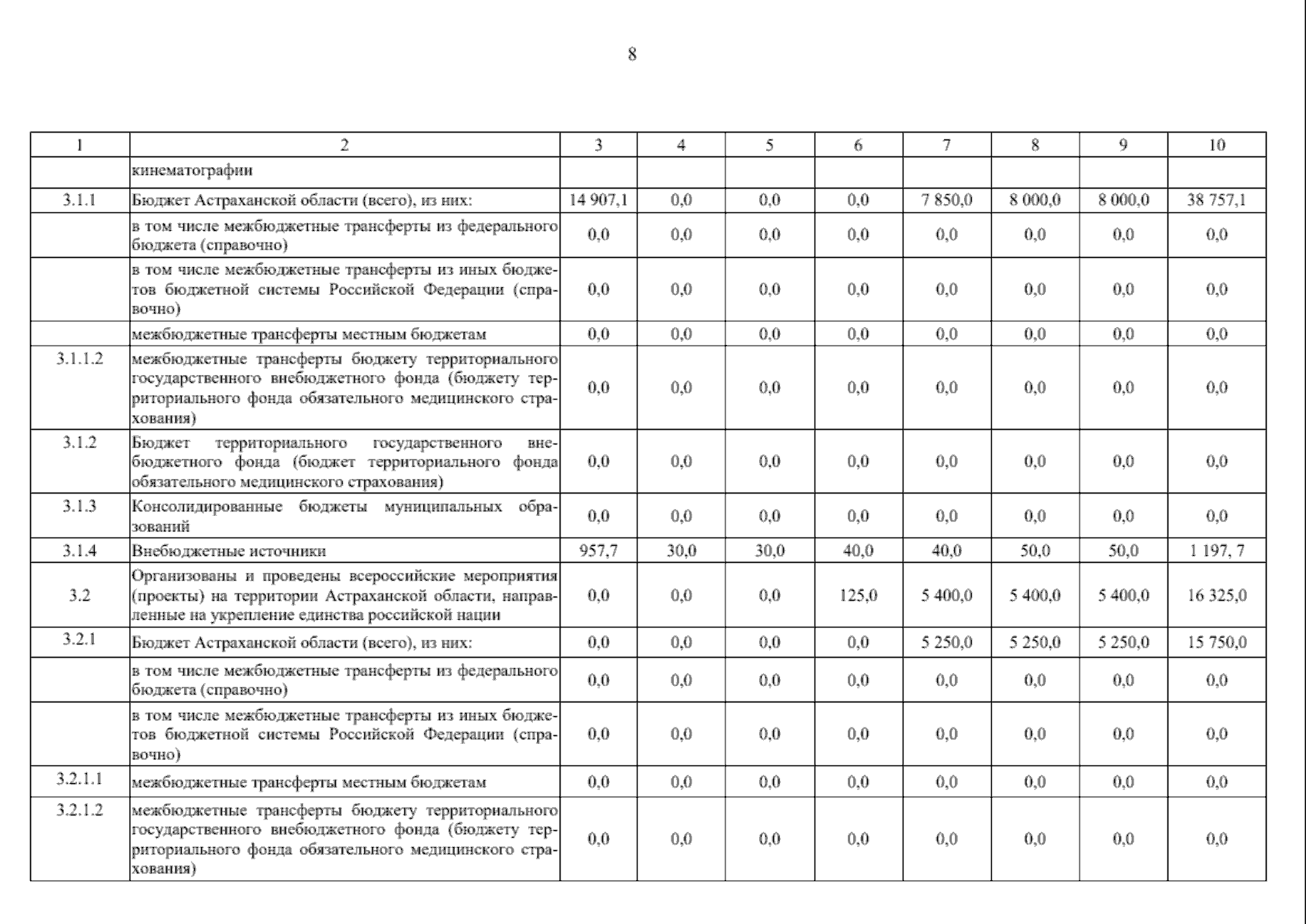 8

| 1 | 2 | 3 | 4 | 5 | 6 | 7 | 8 | 9 | 10 |
|---|---|---|---|---|---|---|---|---|---|
| | кинематографии | | | | | | | | |
| 3.1.1 | Бюджет Астраханской области (всего), из них: | 14 907,1 | 0,0 | 0,0 | 0,0 | 7 850,0 | 8 000,0 | 8 000,0 | 38 757,1 |
| | в том числе межбюджетные трансферты из федерального бюджета (справочно) | 0,0 | 0,0 | 0,0 | 0,0 | 0,0 | 0,0 | 0,0 | 0,0 |
| | в том числе межбюджетные трансферты из иных бюджетов бюджетной системы Российской Федерации (справочно) | 0,0 | 0,0 | 0,0 | 0,0 | 0,0 | 0,0 | 0,0 | 0,0 |
| | межбюджетные трансферты местным бюджетам | 0,0 | 0,0 | 0,0 | 0,0 | 0,0 | 0,0 | 0,0 | 0,0 |
| 3.1.1.2 | межбюджетные трансферты бюджету территориального государственного внебюджетного фонда (бюджету территориального фонда обязательного медицинского страхования) | 0,0 | 0,0 | 0,0 | 0,0 | 0,0 | 0,0 | 0,0 | 0,0 |
| 3.1.2 | Бюджет территориального государственного внебюджетного фонда (бюджет территориального фонда обязательного медицинского страхования) | 0,0 | 0,0 | 0,0 | 0,0 | 0,0 | 0,0 | 0,0 | 0,0 |
| 3.1.3 | Консолидированные бюджеты муниципальных образований | 0,0 | 0,0 | 0,0 | 0,0 | 0,0 | 0,0 | 0,0 | 0,0 |
| 3.1.4 | Внебюджетные источники | 957,7 | 30,0 | 30,0 | 40,0 | 40,0 | 50,0 | 50,0 | 1 197, 7 |
| 3.2 | Организованы и проведены всероссийские мероприятия (проекты) на территории Астраханской области, направленные на укрепление единства российской нации | 0,0 | 0,0 | 0,0 | 125,0 | 5 400,0 | 5 400,0 | 5 400,0 | 16 325,0 |
| 3.2.1 | Бюджет Астраханской области (всего), из них: | 0,0 | 0,0 | 0,0 | 0,0 | 5 250,0 | 5 250,0 | 5 250,0 | 15 750,0 |
| | в том числе межбюджетные трансферты из федерального бюджета (справочно) | 0,0 | 0,0 | 0,0 | 0,0 | 0,0 | 0,0 | 0,0 | 0,0 |
| | в том числе межбюджетные трансферты из иных бюджетов бюджетной системы Российской Федерации (справочно) | 0,0 | 0,0 | 0,0 | 0,0 | 0,0 | 0,0 | 0,0 | 0,0 |
| 3.2.1.1 | межбюджетные трансферты местным бюджетам | 0,0 | 0,0 | 0,0 | 0,0 | 0,0 | 0,0 | 0,0 | 0,0 |
| 3.2.1.2 | межбюджетные трансферты бюджету территориального государственного внебюджетного фонда (бюджету территориального фонда обязательного медицинского страхования) | 0,0 | 0,0 | 0,0 | 0,0 | 0,0 | 0,0 | 0,0 | 0,0 |